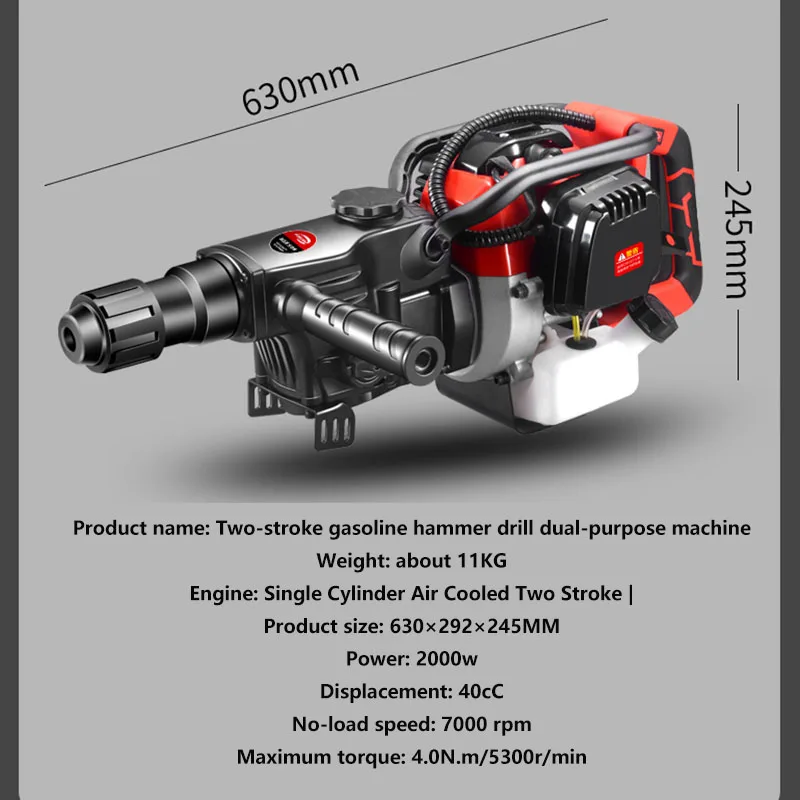 630mm

245mm

Product name: Two-stroke gasoline hammer drill dual-purpose machine

Weight: about 11KG

Engine: Single Cylinder Air Cooled Two Stroke |

Product size: 630×292×245MM

Power: 2000w

Displacement: 40cC

No-load speed: 7000 rpm

Maximum torque: 4.0N.m/5300r/min